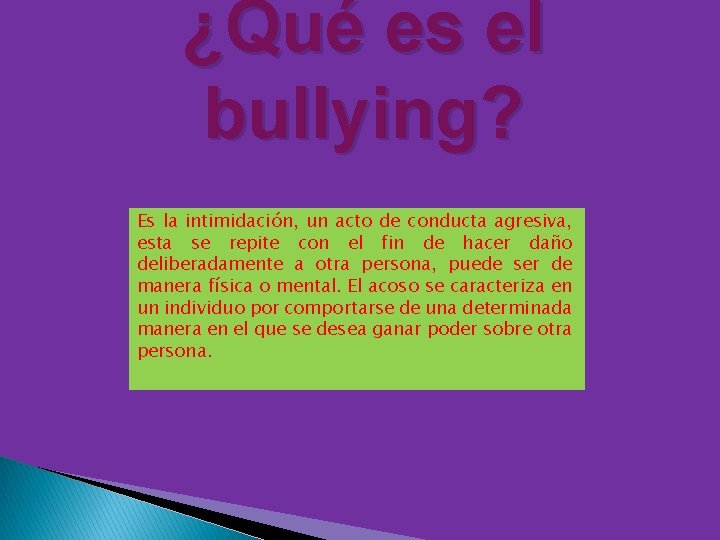 ¿Qué es el bullying?

Es la intimidación, un acto de conducta agresiva, esta se repite con el fin de hacer daño deliberadamente a otra persona, puede ser de manera física o mental. El acoso se caracteriza en un individuo por comportarse de una determinada manera en el que se desea ganar poder sobre otra persona.